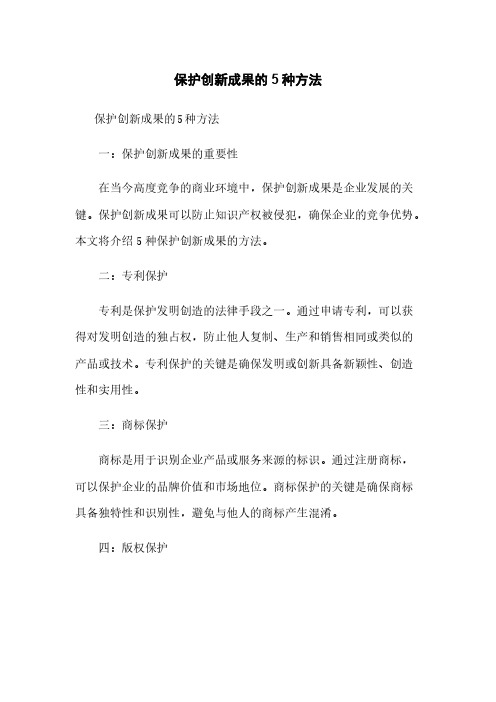 保护创新成果的5种方法

保护创新成果的5种方法

一：保护创新成果的重要性

在当今高度竞争的商业环境中，保护创新成果是企业发展的关键。保护创新成果可以防止知识产权被侵犯，确保企业的竞争优势。本文将介绍5种保护创新成果的方法。

二：专利保护

专利是保护发明创造的法律手段之一。通过申请专利，可以获得对发明创造的独占权，防止他人复制、生产和销售相同或类似的产品或技术。专利保护的关键是确保发明或创新具备新颖性、创造性和实用性。

三：商标保护

商标是用于识别企业产品或服务来源的标识。通过注册商标，可以保护企业的品牌价值和市场地位。商标保护的关键是确保商标具备独特性和识别性，避免与他人的商标产生混淆。

四：版权保护